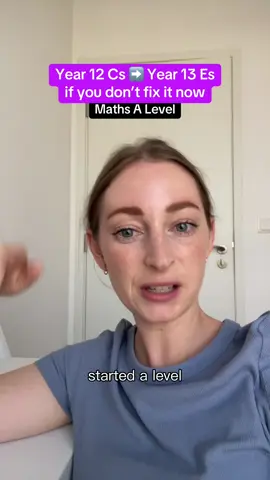 Year 12 Cs ➡️ Year 13 Es if you don't fix it now

Maths A Level

started a level